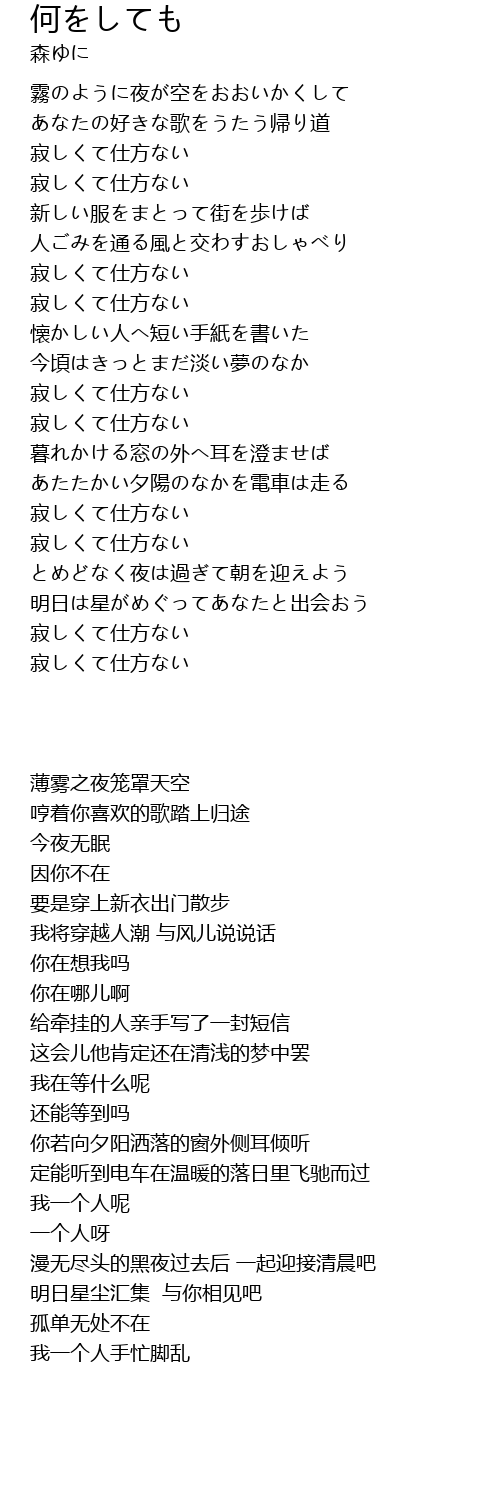 何をしても
森ゆに

霧のように夜が空をおおいかくして
あなたの好きな歌をうたう帰り道
寂しくて仕方ない
寂しくて仕方ない
新しい服をまとって街を歩けば
人ごみを通る風と交わすおしゃべり
寂しくて仕方ない
寂しくて仕方ない
懐かしい人へ短い手紙を書いた
今頃はきっとまだ淡い夢のなか
寂しくて仕方ない
寂しくて仕方ない
暮れかける窓の外へ耳を澄ませば
あたたかい夕陽のなかを電車は走る
寂しくて仕方ない
寂しくて仕方ない
とめどなく夜は過ぎて朝を迎えよう
明日は星がめぐってあなたと出会おう
寂しくて仕方ない
寂しくて仕方ない

薄雾之夜笼罩天空
哼着你喜欢的歌踏上归途
今夜无眠
因你不在
要是穿上新衣出门散步
我将穿越人潮 与风儿说说话
你在想我吗
你在哪儿啊
给牵挂的人亲手写了一封短信
这会儿他肯定还在清浅的梦中罢
我在等什么呢
还能等到吗
你若向夕阳洒落的窗外侧耳倾听
定能听到电车在温暖的落日里飞驰而过
我一个人呢
一个人呀
漫无尽头的黑夜过去后 一起迎接清晨吧
明日星尘汇集 与你相见吧
孤单无处不在
我一个人手忙脚乱